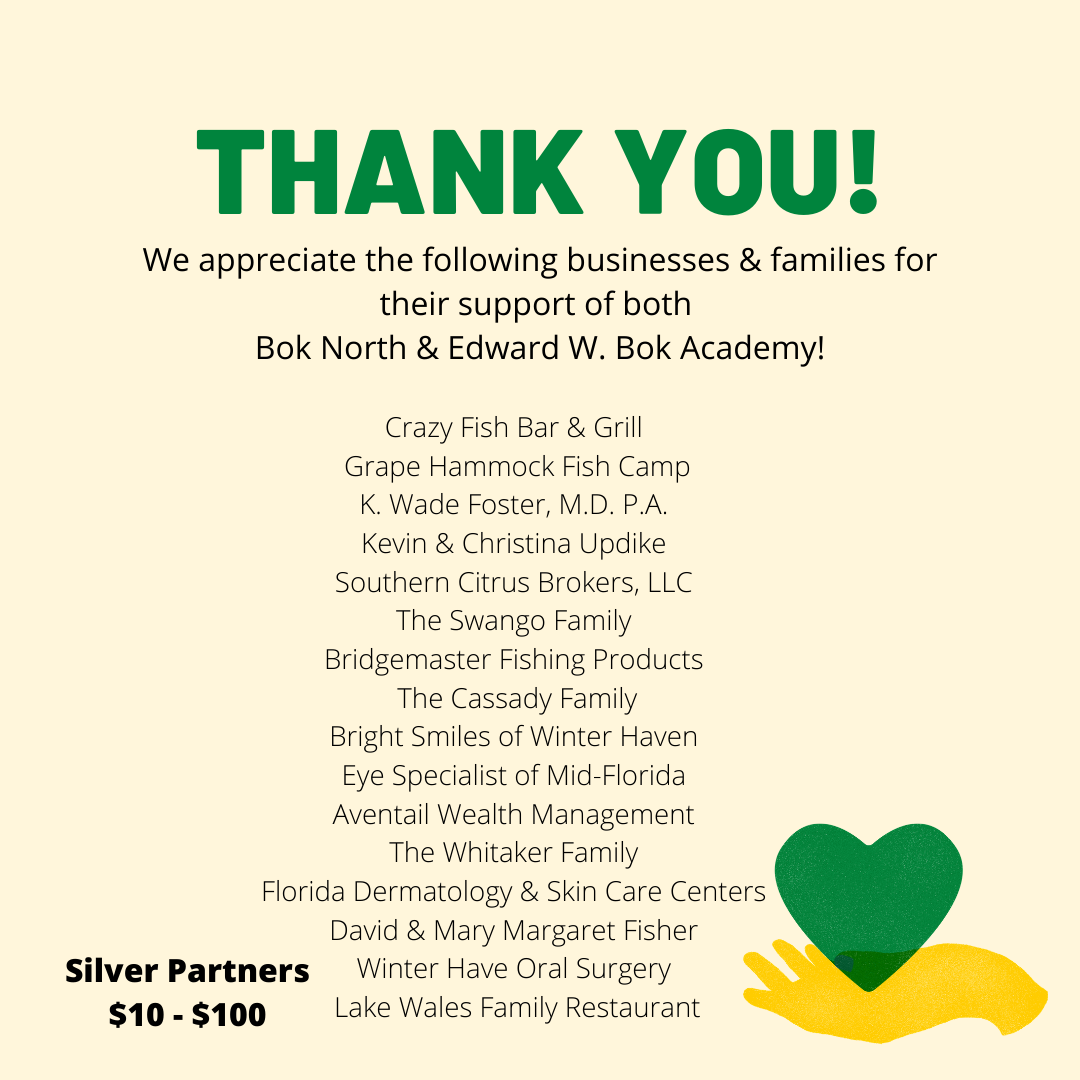 THANK YOU!

We appreciate the following businesses & families for their support of both
Bok North & Edward W. Bok Academy!

Crazy Fish Bar & Grill
Grape Hammock Fish Camp
K. Wade Foster, M.D. P.A.
Kevin & Christina Updike
Southern Citrus Brokers, LLC
The Swango Family
Bridgemaster Fishing Products
The Cassady Family
Bright Smiles of Winter Haven
Eye Specialist of Mid-Florida
Aventail Wealth Management
The Whitaker Family
Florida Dermatology & Skin Care Centers
David & Mary Margaret Fisher
Winter Have Oral Surgery
Lake Wales Family Restaurant

Silver Partners
$10 - $100